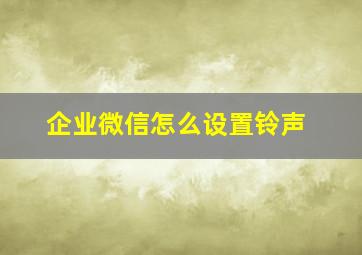 企业微信怎么设置铃声